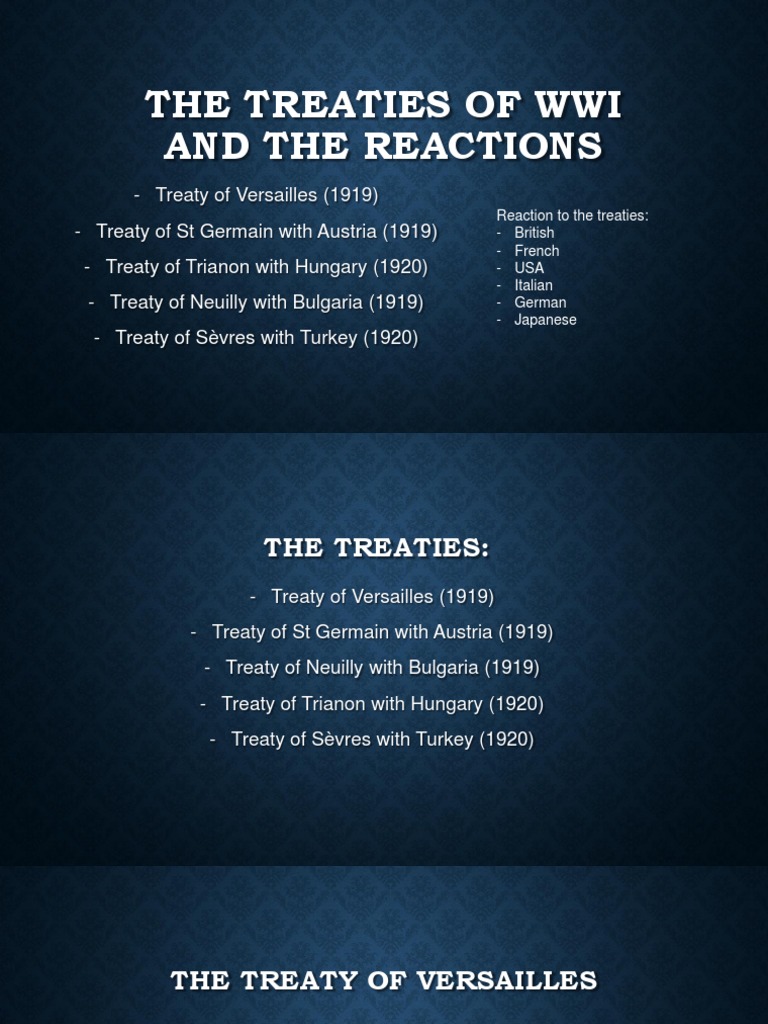 THE TREATIES OF WWI AND THE REACTIONS

- Treaty of Versailles (1919)
- Treaty of St Germain with Austria (1919)
- Treaty of Trianon with Hungary (1920)
- Treaty of Neuilly with Bulgaria (1919)
- Treaty of Sèvres with Turkey (1920)

Reaction to the treaties:
- British
- French
- USA
- Italian
- German
- Japanese

THE TREATIES:

- Treaty of Versailles (1919)
- Treaty of St Germain with Austria (1919)
- Treaty of Neuilly with Bulgaria (1919)
- Treaty of Trianon with Hungary (1920)
- Treaty of Sèvres with Turkey (1920)

THE TREATY OF VERSAILLES